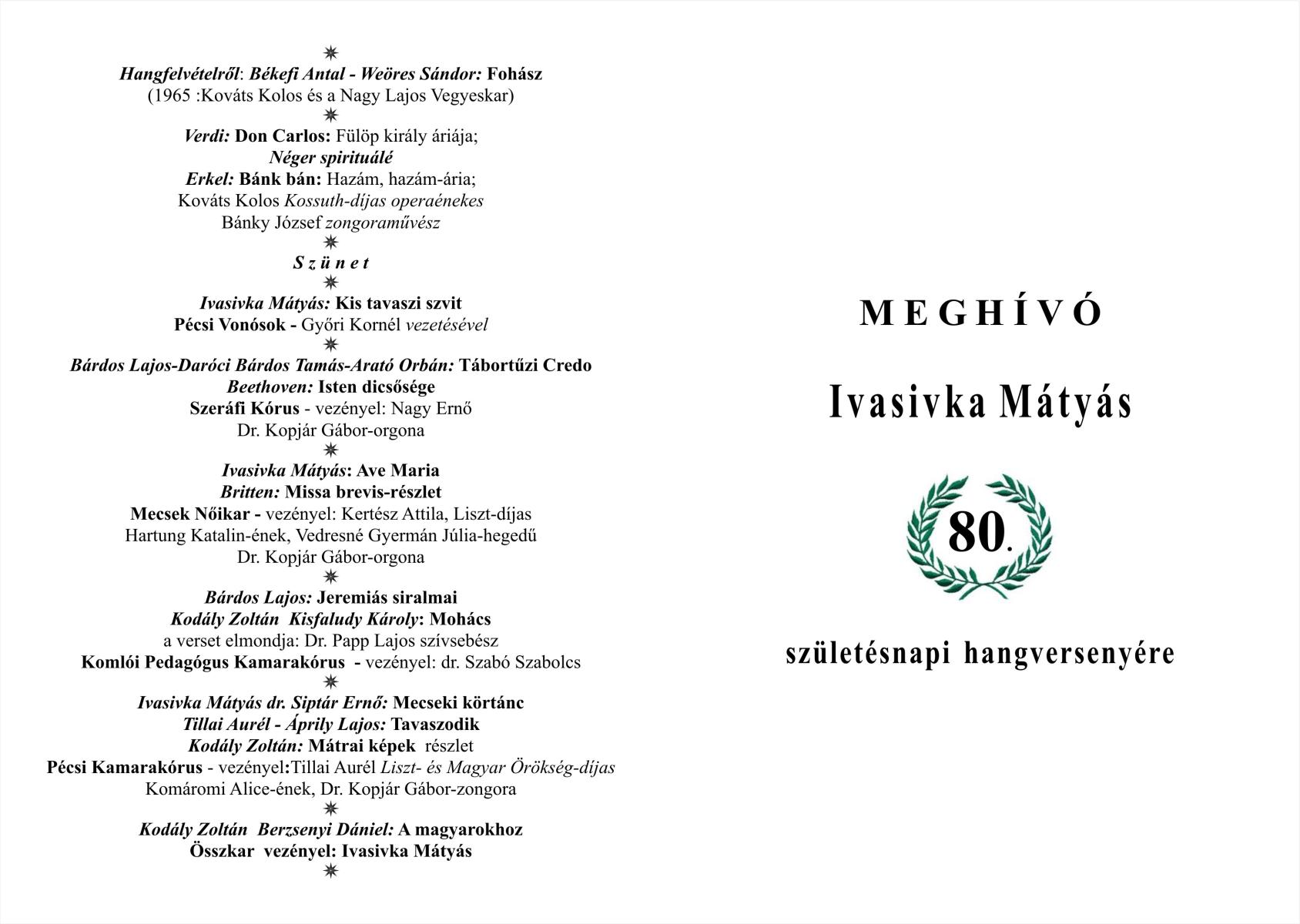 ✷
Hangfelvételről: Békefi Antal - Weöres Sándor: Fohász
(1965 :Kováts Kolos és a Nagy Lajos Vegyeskar)
✷
Verdi: Don Carlos: Fülöp király áriája;
Néger spirituálé
Erkel: Bánk bán: Hazám, hazám-ária;
Kováts Kolos Kossuth-díjas operaénekes
Bánky József zongoraművész
✷
S z ü n e t
✷
Ivasivka Mátyás: Kis tavaszi szvit
Pécsi Vonósok - Győri Kornél vezetésével
✷
Bárdos Lajos-Daróci Bárdos Tamás-Arató Orbán: Tábortűzi Credo
Beethoven: Isten dicsősége
Szeráfi Kórus - vezényel: Nagy Ernő
Dr. Kopjár Gábor-orgona
✷
Ivasivka Mátyás: Ave Maria
Britten: Missa brevis-részlet
Mecsek Nőikar - vezényel: Kertész Attila, Liszt-díjas
Hartung Katalin-ének, Vedresné Gyermán Júlia-hegedű
Dr. Kopjár Gábor-orgona
✷
Bárdos Lajos: Jeremiás siralmai
Kodály Zoltán Kisfaludy Károly: Mohács
a verset elmondja: Dr. Papp Lajos szívsebész
Komlói Pedagógus Kamarakórus - vezényel: dr. Szabó Szabolcs
✷
Ivasivka Mátyás dr. Siptár Ernő: Mecseki körtánc
Tillai Aurél - Áprily Lajos: Tavaszodik
Kodály Zoltán: Mátrai képek részlet
Pécsi Kamarakórus - vezényel:Tillai Aurél Liszt- és Magyar Örökség-díjas
Komáromi Alice-ének, Dr. Kopjár Gábor-zongora
✷
Kodály Zoltán Berzsenyi Dániel: A magyarokhoz
Összkar vezényel: Ivasivka Mátyás
✷

M E G H Í V Ó

Ivasivka Mátyás

80.

születésnapi hangversenyére